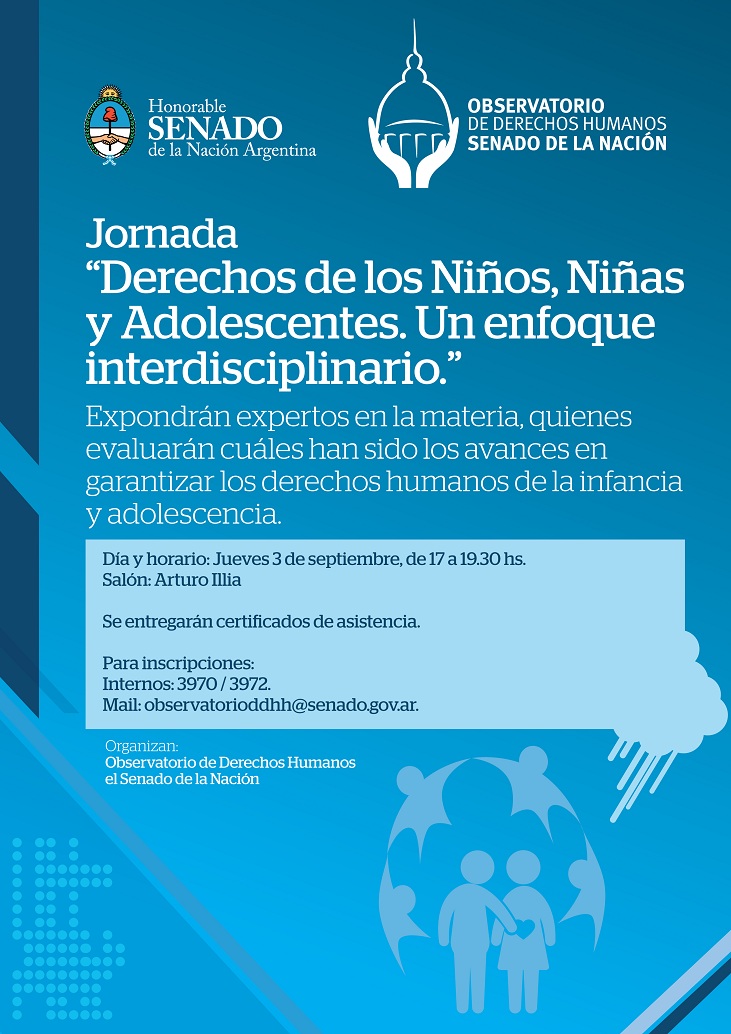 Honorable
SENADO
de la Nación Argentina

OBSERVATORIO
DE DERECHOS HUMANOS
SENADO DE LA NACIÓN

Jornada
"Derechos de los Niños, Niñas y Adolescentes. Un enfoque interdisciplinario."

Expondrán expertos en la materia, quienes evaluarán cuáles han sido los avances en garantizar los derechos humanos de la infancia y adolescencia.

Día y horario: Jueves 3 de septiembre, de 17 a 19.30 hs.
Salón: Arturo Illia

Se entregarán certificados de asistencia.

Para inscripciones:
Internos: 3970 / 3972.
Mail: observatorioddhh@senado.gov.ar.

Organizan:
Observatorio de Derechos Humanos
el Senado de la Nación